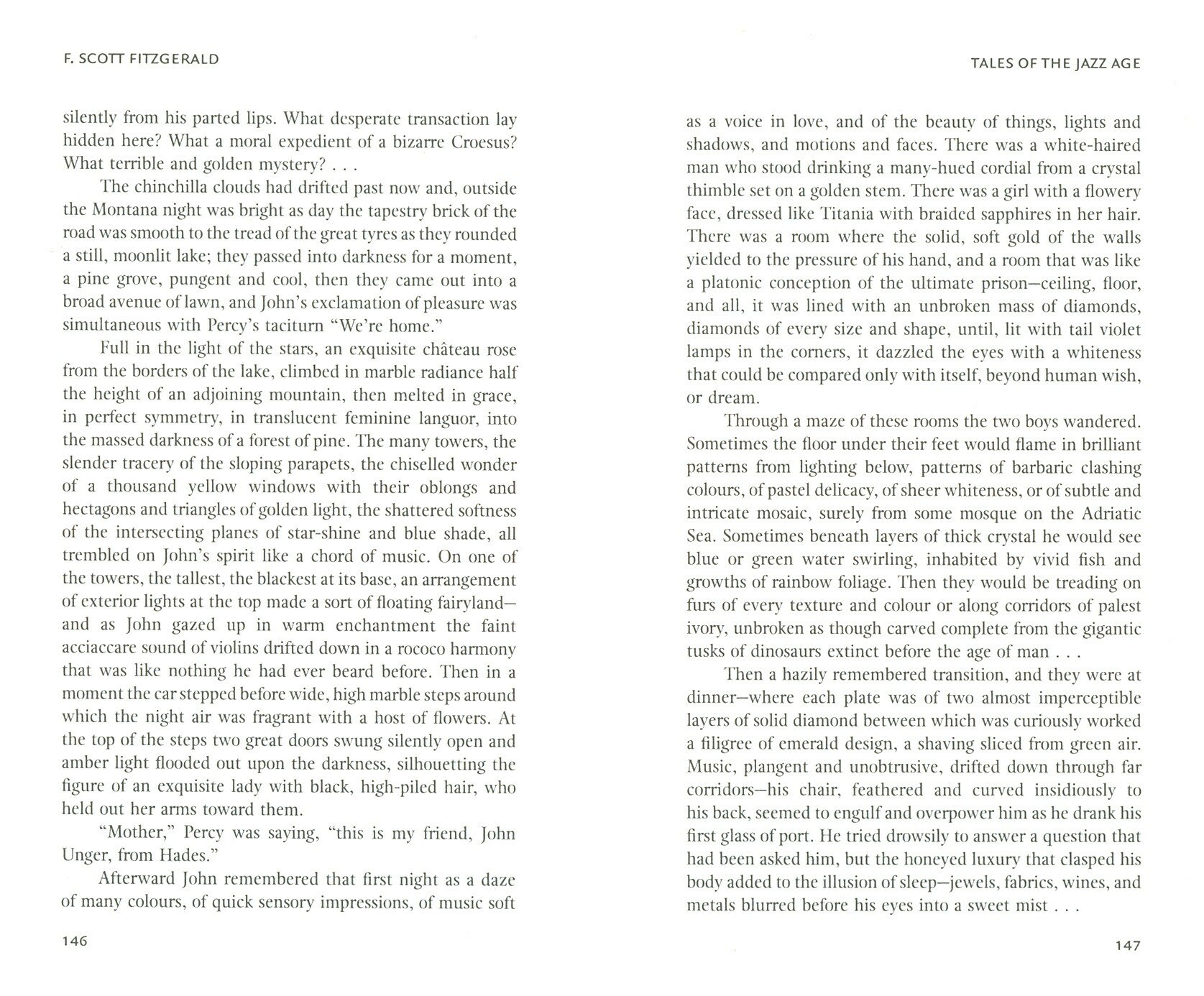 F. SCOTT FITZGERALD

silently from his parted lips. What desperate transaction lay hidden here? What a moral expedient of a bizarre Croesus? What terrible and golden mystery? . . .

The chinchilla clouds had drifted past now and, outside the Montana night was bright as day the tapestry brick of the road was smooth to the tread of the great tyres as they rounded a still, moonlit lake; they passed into darkness for a moment, a pine grove, pungent and cool, then they came out into a broad avenue of lawn, and John's exclamation of pleasure was simultaneous with Percy's taciturn "We're home."

Full in the light of the stars, an exquisite château rose from the borders of the lake, climbed in marble radiance half the height of an adjoining mountain, then melted in grace, in perfect symmetry, in translucent feminine languor, into the massed darkness of a forest of pine. The many towers, the slender tracery of the sloping parapets, the chiselled wonder of a thousand yellow windows with their oblongs and hectagons and triangles of golden light, the shattered softness of the intersecting planes of star-shine and blue shade, all trembled on John's spirit like a chord of music. On one of the towers, the tallest, the blackest at its base, an arrangement of exterior lights at the top made a sort of floating fairyland—and as John gazed up in warm enchantment the faint acciaccare sound of violins drifted down in a rococo harmony that was like nothing he had ever beard before. Then in a moment the car stepped before wide, high marble steps around which the night air was fragrant with a host of flowers. At the top of the steps two great doors swung silently open and amber light flooded out upon the darkness, silhouetting the figure of an exquisite lady with black, high-piled hair, who held out her arms toward them.

"Mother," Percy was saying, "this is my friend, John Unger, from Hades."

Afterward John remembered that first night as a daze of many colours, of quick sensory impressions, of music soft

146

TALES OF THE JAZZ AGE

as a voice in love, and of the beauty of things, lights and shadows, and motions and faces. There was a white-haired man who stood drinking a many-hued cordial from a crystal thimble set on a golden stem. There was a girl with a flowery face, dressed like Titania with braided sapphires in her hair. There was a room where the solid, soft gold of the walls yielded to the pressure of his hand, and a room that was like a platonic conception of the ultimate prison—ceiling, floor, and all, it was lined with an unbroken mass of diamonds, diamonds of every size and shape, until, lit with tail violet lamps in the corners, it dazzled the eyes with a whiteness that could be compared only with itself, beyond human wish, or dream.

Through a maze of these rooms the two boys wandered. Sometimes the floor under their feet would flame in brilliant patterns from lighting below, patterns of barbaric clashing colours, of pastel delicacy, of sheer whiteness, or of subtle and intricate mosaic, surely from some mosque on the Adriatic Sea. Sometimes beneath layers of thick crystal he would see blue or green water swirling, inhabited by vivid fish and growths of rainbow foliage. Then they would be treading on furs of every texture and colour or along corridors of palest ivory, unbroken as though carved complete from the gigantic tusks of dinosaurs extinct before the age of man . . .

Then a hazily remembered transition, and they were at dinner—where each plate was of two almost imperceptible layers of solid diamond between which was curiously worked a filigree of emerald design, a shaving sliced from green air. Music, plangent and unobtrusive, drifted down through far corridors—his chair, feathered and curved insidiously to his back, seemed to engulf and overpower him as he drank his first glass of port. He tried drowsily to answer a question that had been asked him, but the honeyed luxury that clasped his body added to the illusion of sleep—jewels, fabrics, wines, and metals blurred before his eyes into a sweet mist . . .

147